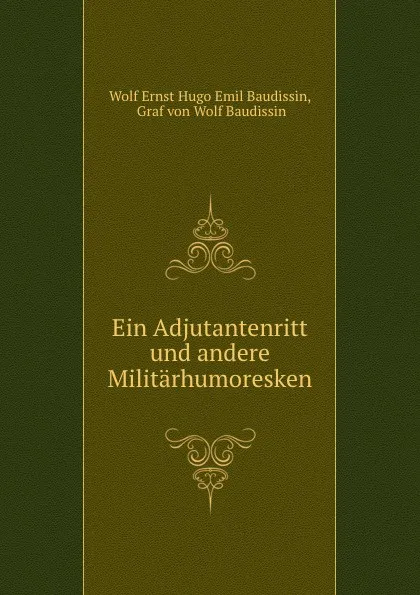 Wolf Ernst Hugo Emil Baudissin, Graf von Wolf Baudissin

Ein Adjutantenritt und andere Militärhumoresken